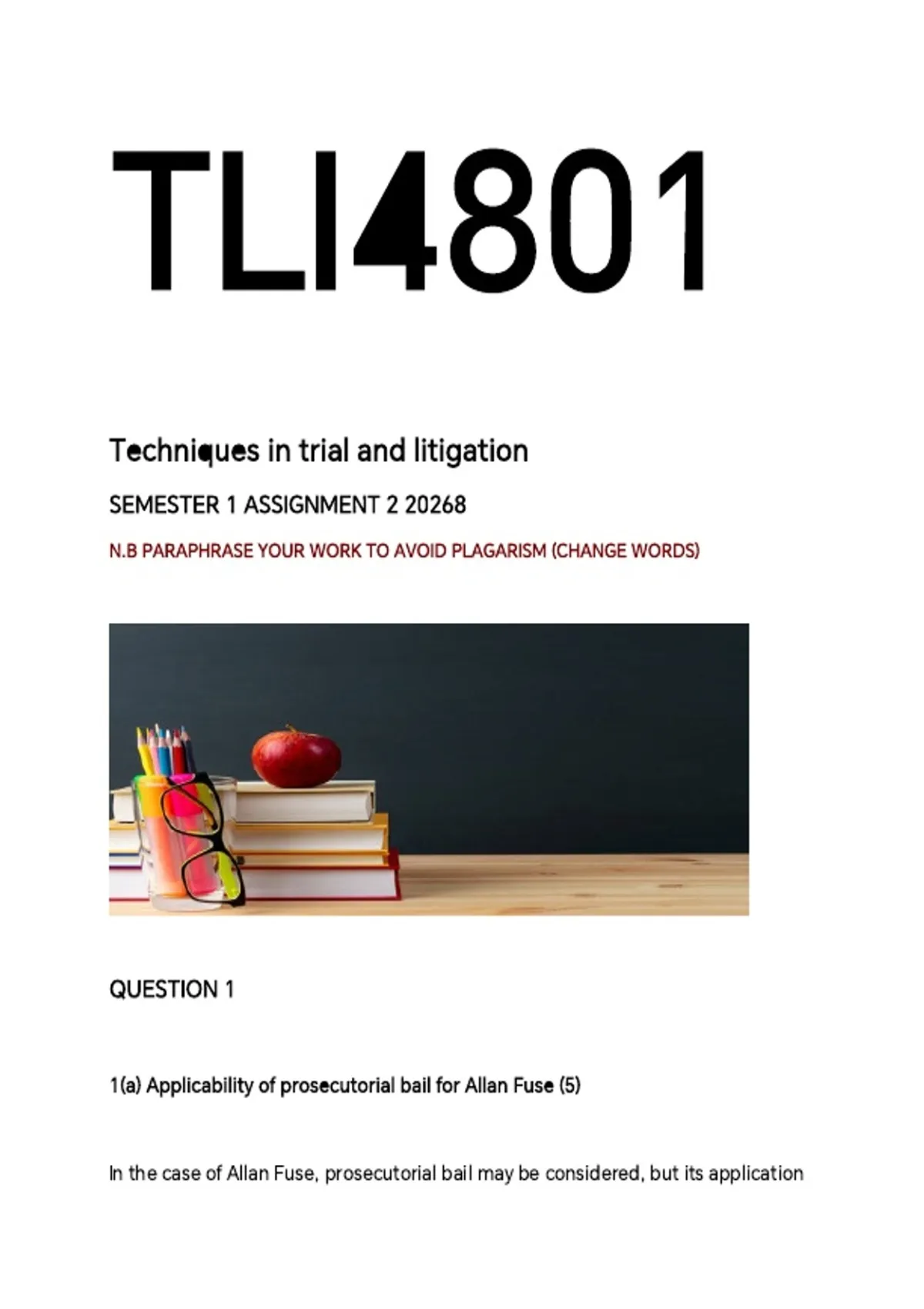 TLI4801

Techniques in trial and litigation

SEMESTER 1 ASSIGNMENT 2 20268

N.B PARAPHRASE YOUR WORK TO AVOID PLAGARISM (CHANGE WORDS)

QUESTION 1

1(a) Applicability of prosecutorial bail for Allan Fuse (5)

In the case of Allan Fuse, prosecutorial bail may be considered, but its application